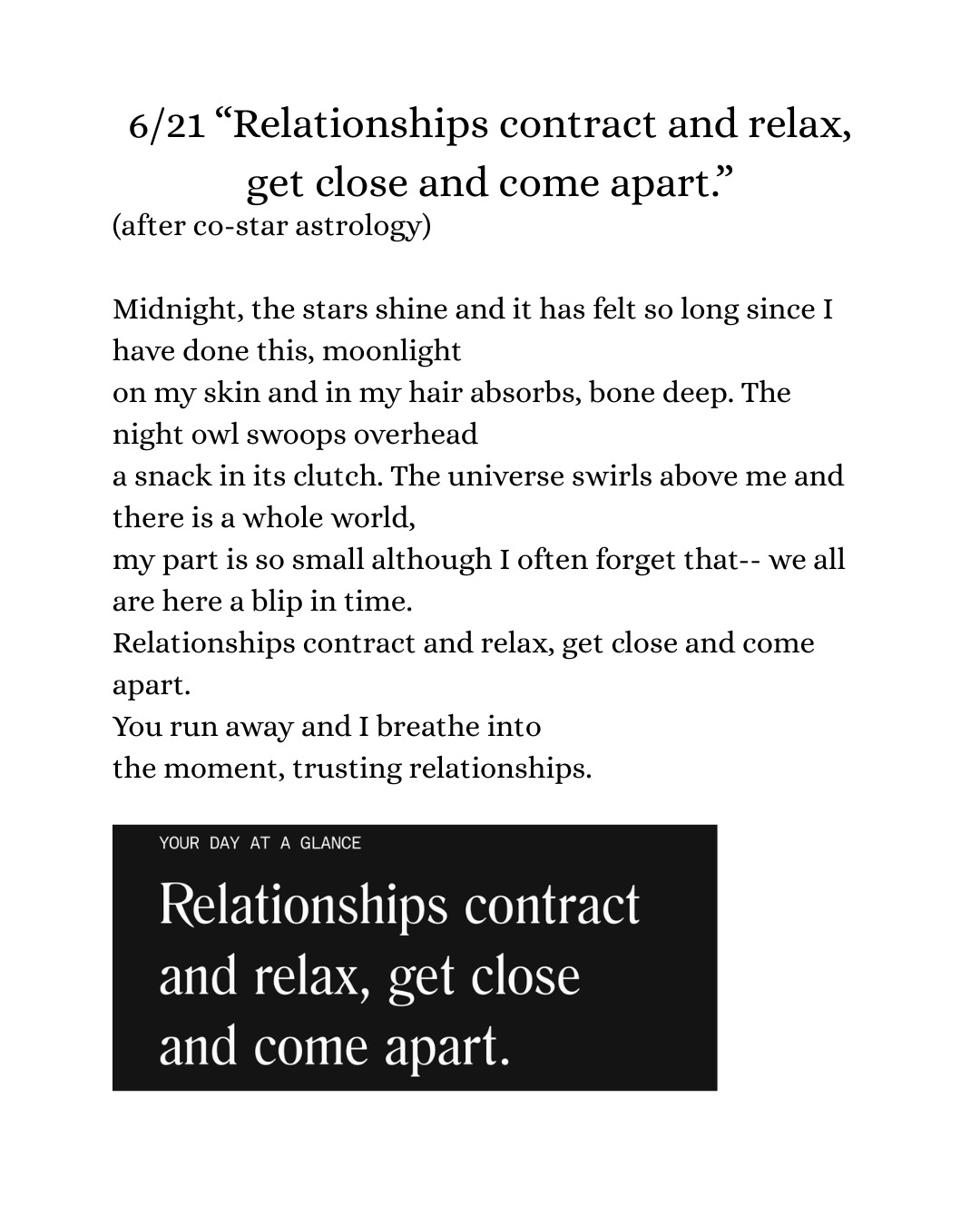 6/21 “Relationships contract and relax, get close and come apart.”
(after co-star astrology)

Midnight, the stars shine and it has felt so long since I have done this, moonlight
on my skin and in my hair absorbs, bone deep. The night owl swoops overhead
a snack in its clutch. The universe swirls above me and there is a whole world,
my part is so small although I often forget that-- we all are here a blip in time.
Relationships contract and relax, get close and come apart.
You run away and I breathe into
the moment, trusting relationships.

YOUR DAY AT A GLANCE

Relationships contract and relax, get close and come apart.